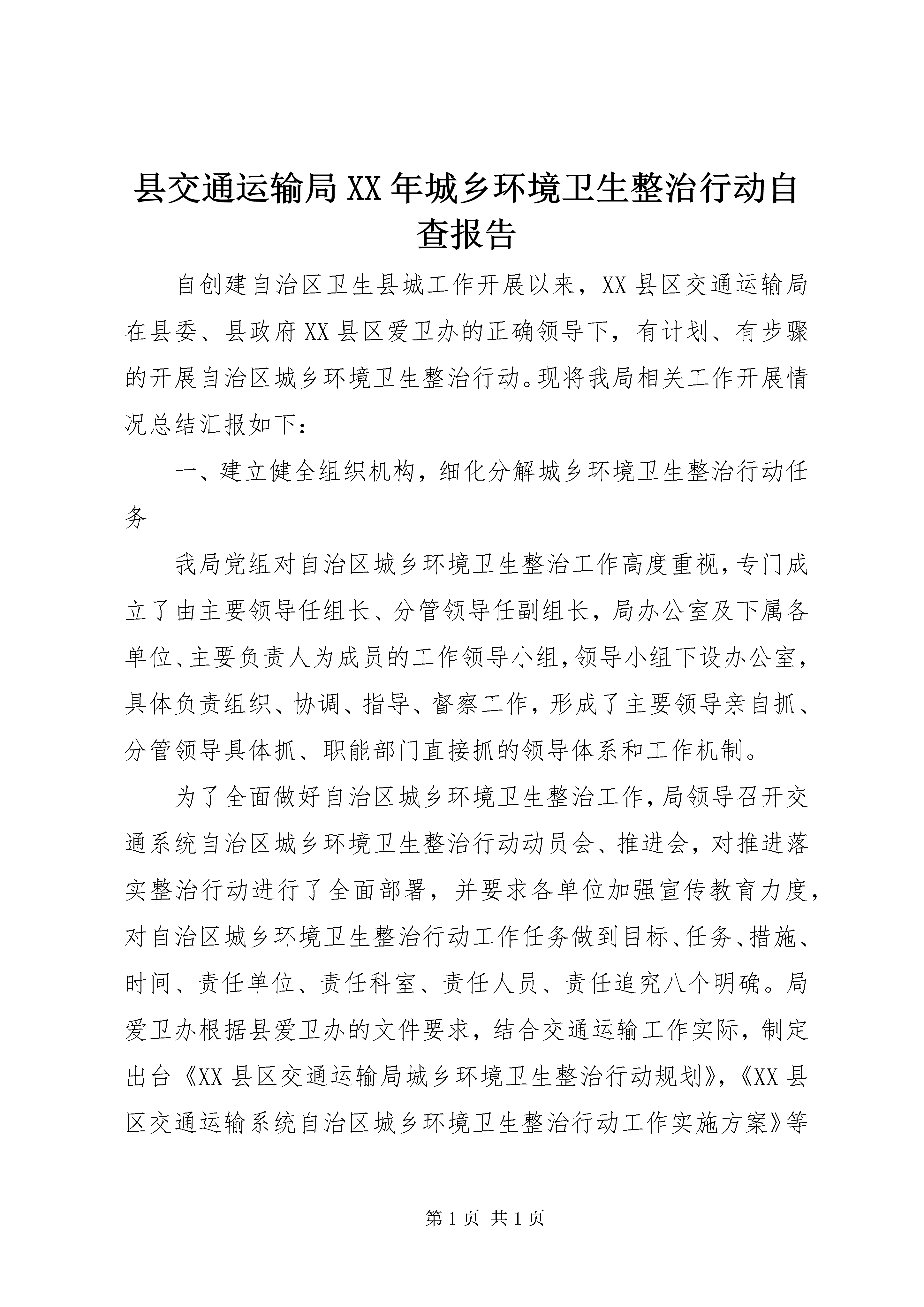 县交通运输局XX年城乡环境卫生整治行动自查报告

自创建自治区卫生县城工作开展以来，XX县区交通运输局在县委、县政府XX县区爱卫办的正确领导下，有计划、有步骤的开展自治区城乡环境卫生整治行动。现将我局相关工作开展情况总结汇报如下：

一、建立健全组织机构，细化分解城乡环境卫生整治行动任务

我局党组对自治区城乡环境卫生整治工作高度重视，专门成立了由主要领导任组长、分管领导任副组长，局办公室及下属各单位、主要负责人为成员的工作领导小组，领导小组下设办公室，具体负责组织、协调、指导、督察工作，形成了主要领导亲自抓、分管领导具体抓、职能部门直接抓的领导体系和工作机制。

为了全面做好自治区城乡环境卫生整治工作，局领导召开交通系统自治区城乡环境卫生整治行动动员会、推进会，对推进落实整治行动进行了全面部署，并要求各单位加强宣传教育力度，对自治区城乡环境卫生整治行动工作任务做到目标、任务、措施、时间、责任单位、责任科室、责任人员、责任追究八个明确。局爱卫办根据县爱卫办的文件要求，结合交通运输工作实际，制定出台《XX县区交通运输局城乡环境卫生整治行动规划》，《XX县区交通运输系统自治区城乡环境卫生整治行动工作实施方案》等

第1页 共1页